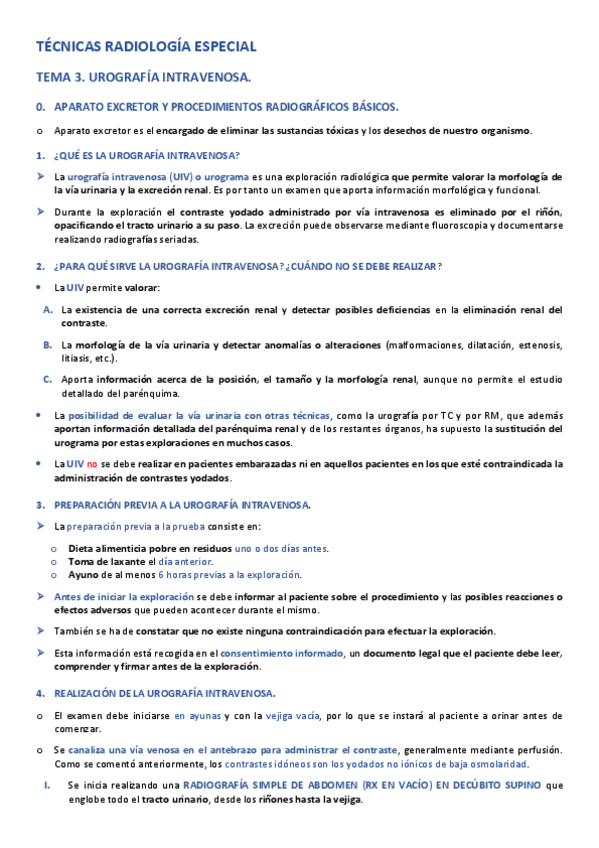 TÉCNICAS RADIOLOGÍA ESPECIAL

TEMA 3. UROGRAFÍA INTRAVENOSA.

0. APARATO EXCRETOR Y PROCEDIMIENTOS RADIOGRÁFICOS BÁSICOS.

o Aparato excretor es el encargado de eliminar las sustancias tóxicas y los desechos de nuestro organismo.

1. ¿QUÉ ES LA UROGRAFÍA INTRAVENOSA?

➤ La urografía intravenosa (UIV) o urograma es una exploración radiológica que permite valorar la morfología de la vía urinaria y la excreción renal. Es por tanto un examen que aporta información morfológica y funcional.

➤ Durante la exploración el contraste yodado administrado por vía intravenosa es eliminado por el riñón, opacificando el tracto urinario a su paso. La excreción puede observarse mediante fluoroscopia y documentarse realizando radiografías seriadas.

2. ¿PARA QUÉ SIRVE LA UROGRAFÍA INTRAVENOSA? ¿CUÁNDO NO SE DEBE REALIZAR?

• La UIV permite valorar:

A. La existencia de una correcta excreción renal y detectar posibles deficiencias en la eliminación renal del contraste.

B. La morfología de la vía urinaria y detectar anomalías o alteraciones (malformaciones, dilatación, estenosis, litiasis, etc.).

C. Aporta información acerca de la posición, el tamaño y la morfología renal, aunque no permite el estudio detallado del parénquima.

• La posibilidad de evaluar la vía urinaria con otras técnicas, como la urografía por TC y por RM, que además aportan información detallada del parénquima renal y de los restantes órganos, ha supuesto la sustitución del urograma por estas exploraciones en muchos casos.

• La UIV no se debe realizar en pacientes embarazadas ni en aquellos pacientes en los que esté contraindicada la administración de contrastes yodados.

3. PREPARACIÓN PREVIA A LA UROGRAFÍA INTRAVENOSA.

➤ La preparación previa a la prueba consiste en:

o Dieta alimenticia pobre en residuos uno o dos días antes.
o Toma de laxante el día anterior.
o Ayuno de al menos 6 horas previas a la exploración.

➤ Antes de iniciar la exploración se debe informar al paciente sobre el procedimiento y las posibles reacciones o efectos adversos que pueden acontecer durante el mismo.

➤ También se ha de constatar que no existe ninguna contraindicación para efectuar la exploración.

➤ Esta información está recogida en el consentimiento informado, un documento legal que el paciente debe leer, comprender y firmar antes de la exploración.

4. REALIZACIÓN DE LA UROGRAFÍA INTRAVENOSA.

o El examen debe iniciarse en ayunas y con la vejiga vacía, por lo que se instará al paciente a orinar antes de comenzar.

o Se canaliza una vía venosa en el antebrazo para administrar el contraste, generalmente mediante perfusión. Como se comentó anteriormente, los contrastes idóneos son los yodados no iónicos de baja osmolaridad.

I. Se inicia realizando una RADIOGRAFÍA SIMPLE DE ABDOMEN (RX EN VACÍO) EN DECÚBITO SUPINO que englobe todo el tracto urinario, desde los riñones hasta la vejiga.